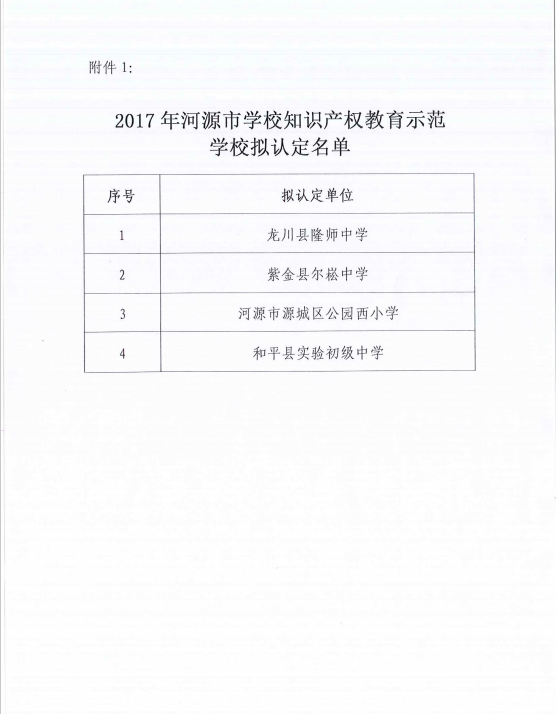 附件1:

2017年河源市学校知识产权教育示范
学校拟认定名单

| 序号 | 拟认定单位 |
|---|---|
| 1 | 龙川县隆师中学 |
| 2 | 紫金县尔崧中学 |
| 3 | 河源市源城区公园西小学 |
| 4 | 和平县实验初级中学 |